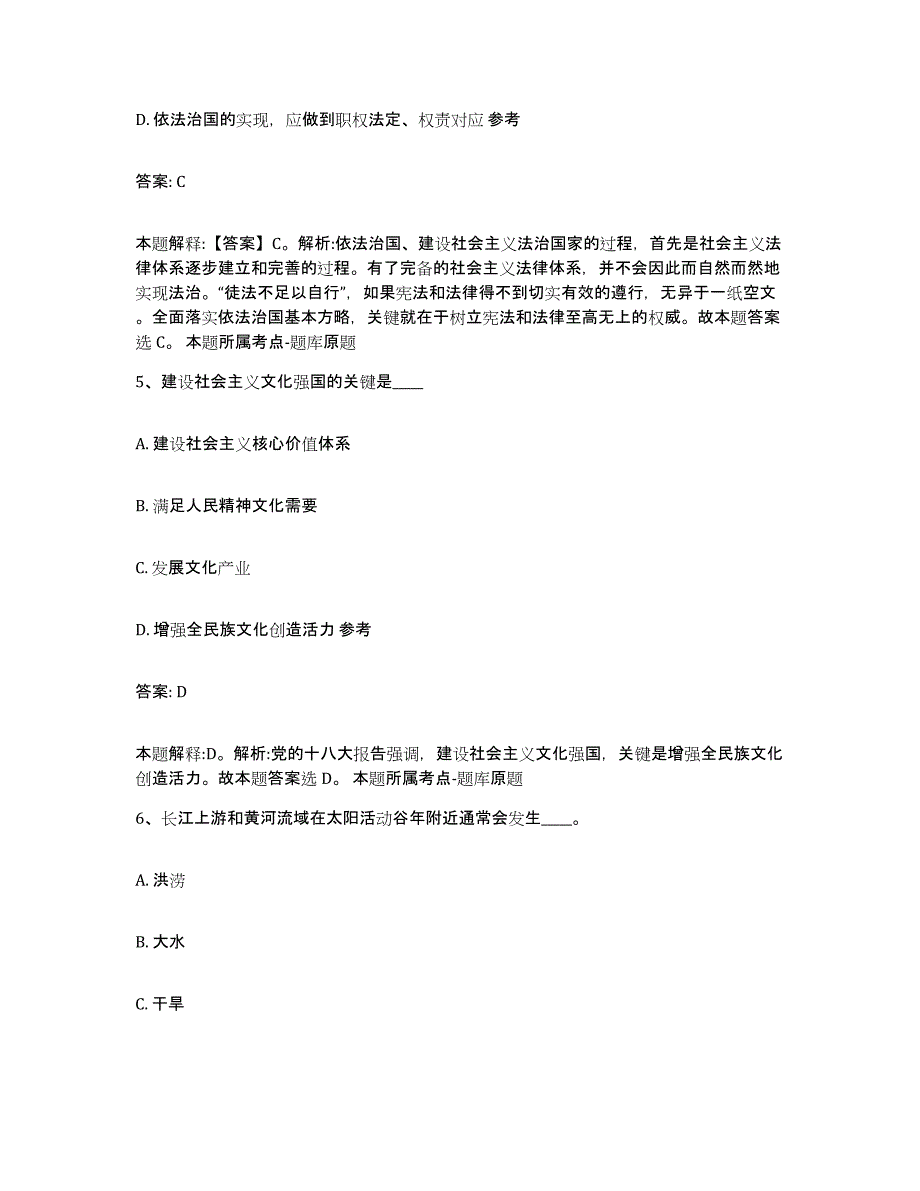 D. 依法治国的实现，应做到职权法定、权责对应 参考

答案: C

本题解释:【答案】C。解析:依法治国、建设社会主义法治国家的过程，首先是社会主义法律体系逐步建立和完善的过程。有了完备的社会主义法律体系，并不会因此而自然而然地实现法治。“徒法不足以自行”，如果宪法和法律得不到切实有效的遵行，无异于一纸空文。全面落实依法治国基本方略，关键就在于树立宪法和法律至高无上的权威。故本题答案选 C。 本题所属考点-题库原题

5、建设社会主义文化强国的关键是____

A. 建设社会主义核心价值体系

B. 满足人民精神文化需要

C. 发展文化产业

D. 增强全民族文化创造活力 参考

答案: D

本题解释:D。解析:党的十八大报告强调，建设社会主义文化强国，关键是增强全民族文化创造活力。故本题答案选 D。 本题所属考点-题库原题

6、长江上游和黄河流域在太阳活动谷年附近通常会发生____。

A. 洪涝

B. 大水

C. 干旱